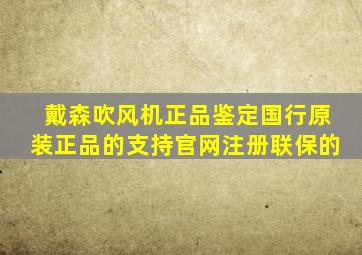 戴森吹风机正品鉴定国行原装正品的支持官网注册联保的